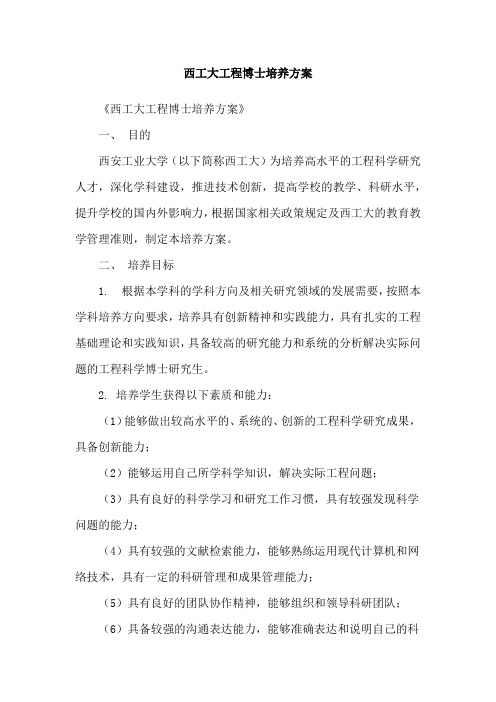 西工大工程博士培养方案

《西工大工程博士培养方案》

一、 目的

西安工业大学（以下简称西工大）为培养高水平的工程科学研究人才，深化学科建设，推进技术创新，提高学校的教学、科研水平，提升学校的国内外影响力，根据国家相关政策规定及西工大的教育教学管理准则，制定本培养方案。

二、 培养目标

1. 根据本学科的学科方向及相关研究领域的发展需要，按照本学科培养方向要求，培养具有创新精神和实践能力，具有扎实的工程基础理论和实践知识，具备较高的研究能力和系统的分析解决实际问题的工程科学博士研究生。

2. 培养学生获得以下素质和能力：

（1）能够做出较高水平的、系统的、创新的工程科学研究成果，具备创新能力；

（2）能够运用自己所学科学知识，解决实际工程问题；

（3）具有良好的科学学习和研究工作习惯，具有较强发现科学问题的能力；

（4）具有较强的文献检索能力，能够熟练运用现代计算机和网络技术，具有一定的科研管理和成果管理能力；

（5）具有良好的团队协作精神，能够组织和领导科研团队；

（6）具备较强的沟通表达能力，能够准确表达和说明自己的科